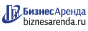 БизнесАренда
biznesarenda.ru